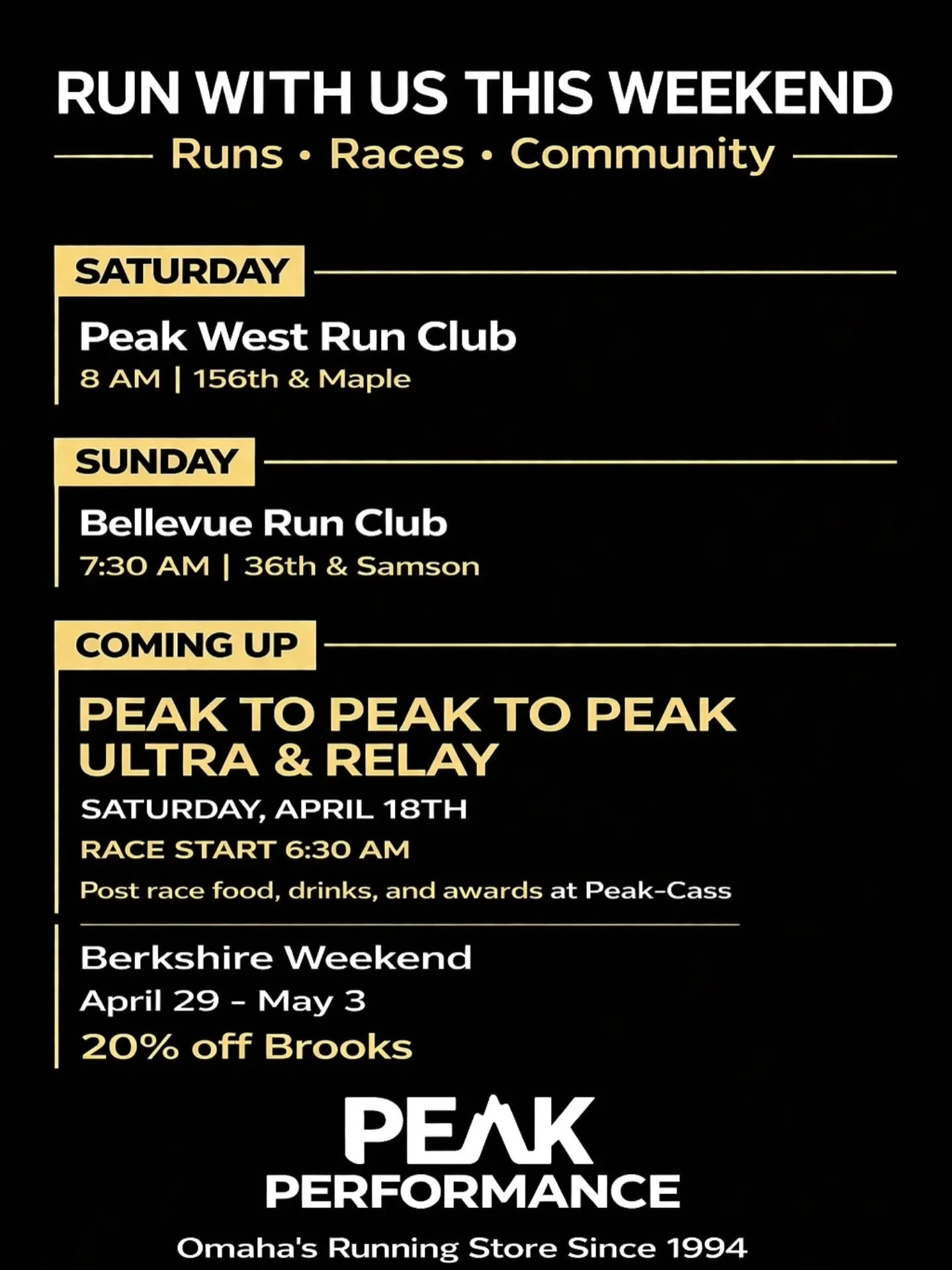 RUN WITH US THIS WEEKEND

Runs • Races • Community

SATURDAY

Peak West Run Club
8 AM | 156th & Maple

SUNDAY

Bellevue Run Club
7:30 AM | 36th & Samson

COMING UP

PEAK TO PEAK TO PEAK ULTRA & RELAY
SATURDAY, APRIL 18TH
RACE START 6:30 AM
Post race food, drinks, and awards at Peak-Cass

Berkshire Weekend
April 29 - May 3
20% off Brooks

PEAK
PERFORMANCE

Omaha's Running Store Since 1994